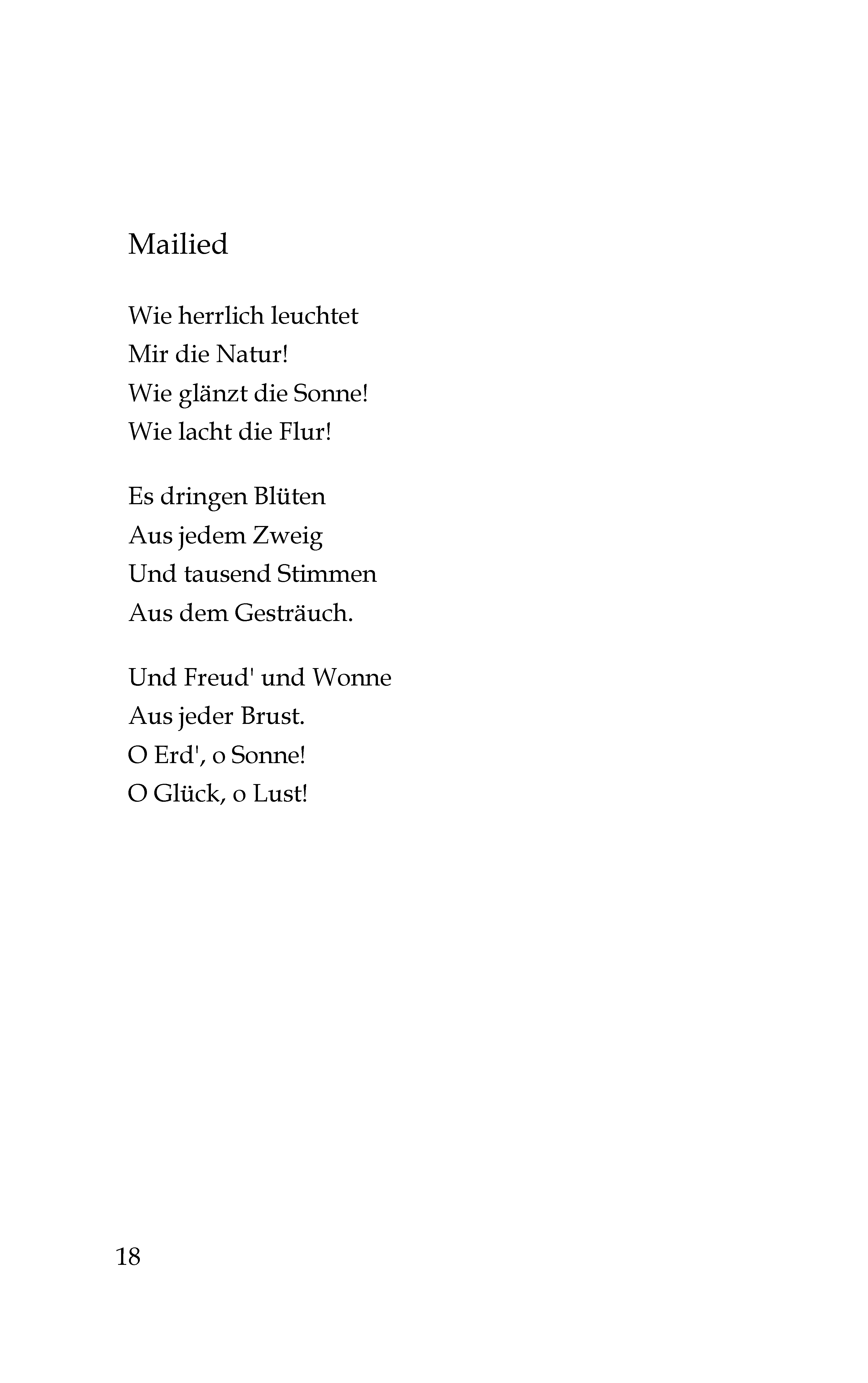 Mailied

Wie herrlich leuchtet
Mir die Natur!
Wie glänzt die Sonne!
Wie lacht die Flur!

Es dringen Blüten
Aus jedem Zweig
Und tausend Stimmen
Aus dem Gesträuch.

Und Freud' und Wonne
Aus jeder Brust.
O Erd', o Sonne!
O Glück, o Lust!

18